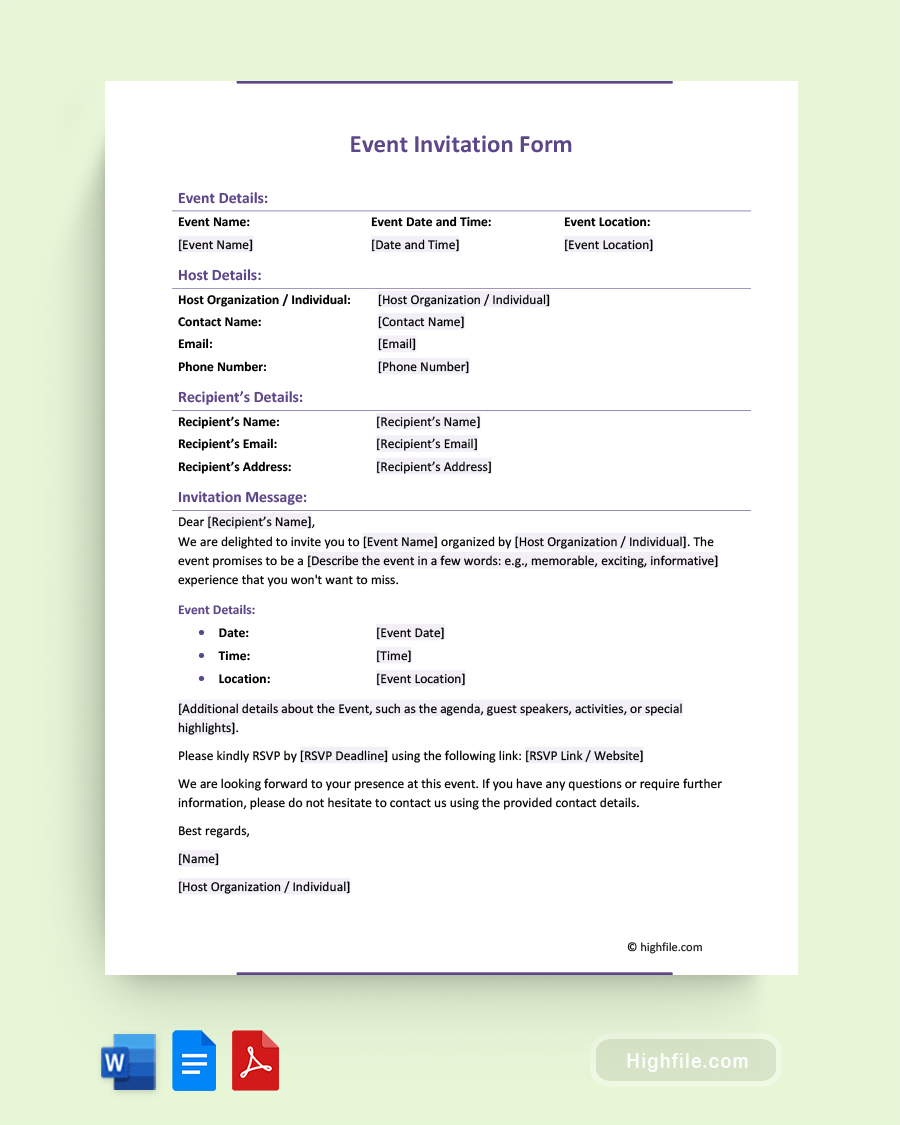 Event Invitation Form

Event Details:

| Event Name: | Event Date and Time: | Event Location: |
|---|---|---|
| [Event Name] | [Date and Time] | [Event Location] |

Host Details:

| Host Organization / Individual: | [Host Organization / Individual] |
|---|---|
| Contact Name: | [Contact Name] |
| Email: | [Email] |
| Phone Number: | [Phone Number] |

Recipient's Details:

| Recipient's Name: | [Recipient's Name] |
|---|---|
| Recipient's Email: | [Recipient's Email] |
| Recipient's Address: | [Recipient's Address] |

Invitation Message:

Dear [Recipient's Name],
We are delighted to invite you to [Event Name] organized by [Host Organization / Individual]. The event promises to be a [Describe the event in a few words: e.g., memorable, exciting, informative] experience that you won't want to miss.

Event Details:
- Date: [Event Date]
- Time: [Time]
- Location: [Event Location]

[Additional details about the Event, such as the agenda, guest speakers, activities, or special highlights].

Please kindly RSVP by [RSVP Deadline] using the following link: [RSVP Link / Website]

We are looking forward to your presence at this event. If you have any questions or require further information, please do not hesitate to contact us using the provided contact details.

Best regards,

[Name]

[Host Organization / Individual]

© highfile.com

W

Highfile.com